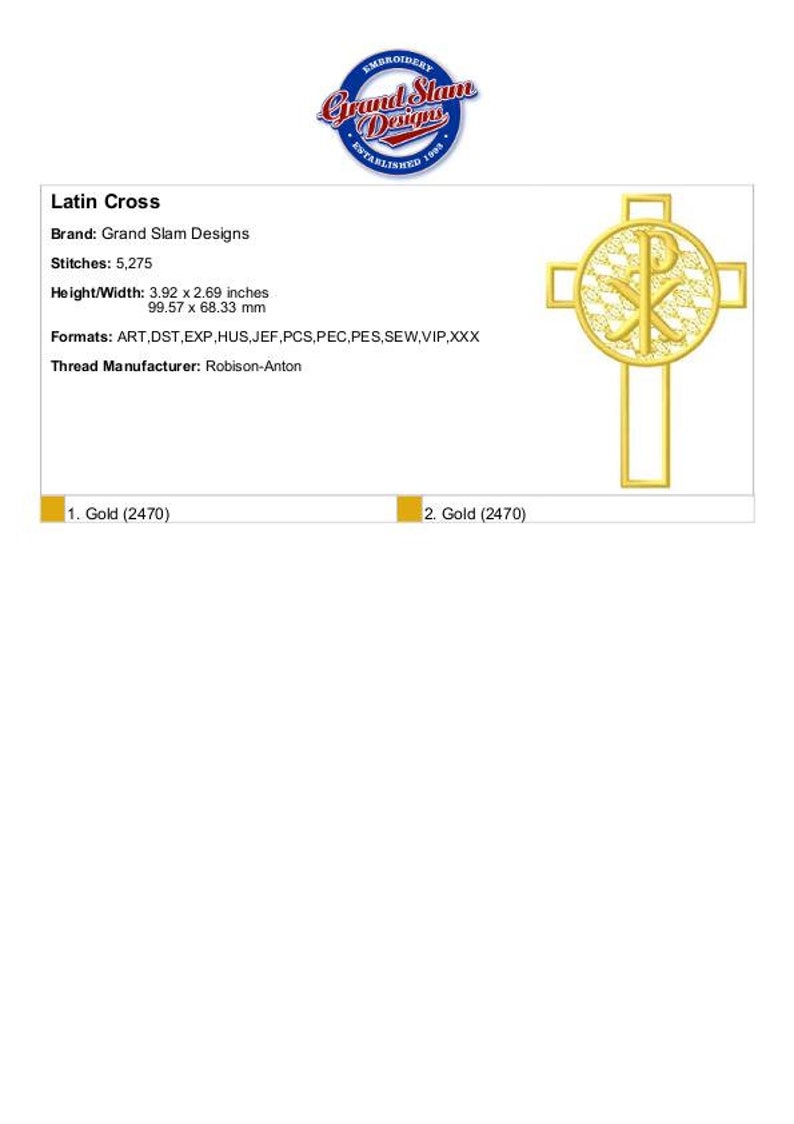 EMBROIDERY
Grand Slam Designs
ESTABLISHED 1993

Latin Cross

Brand: Grand Slam Designs

Stitches: 5,275

Height/Width: 3.92 x 2.69 inches
99.57 x 68.33 mm

Formats: ART,DST,EXP,HUS,JEF,PCS,PEC,PES,SEW,VIP,XXX

Thread Manufacturer: Robison-Anton

1. Gold (2470)

2. Gold (2470)